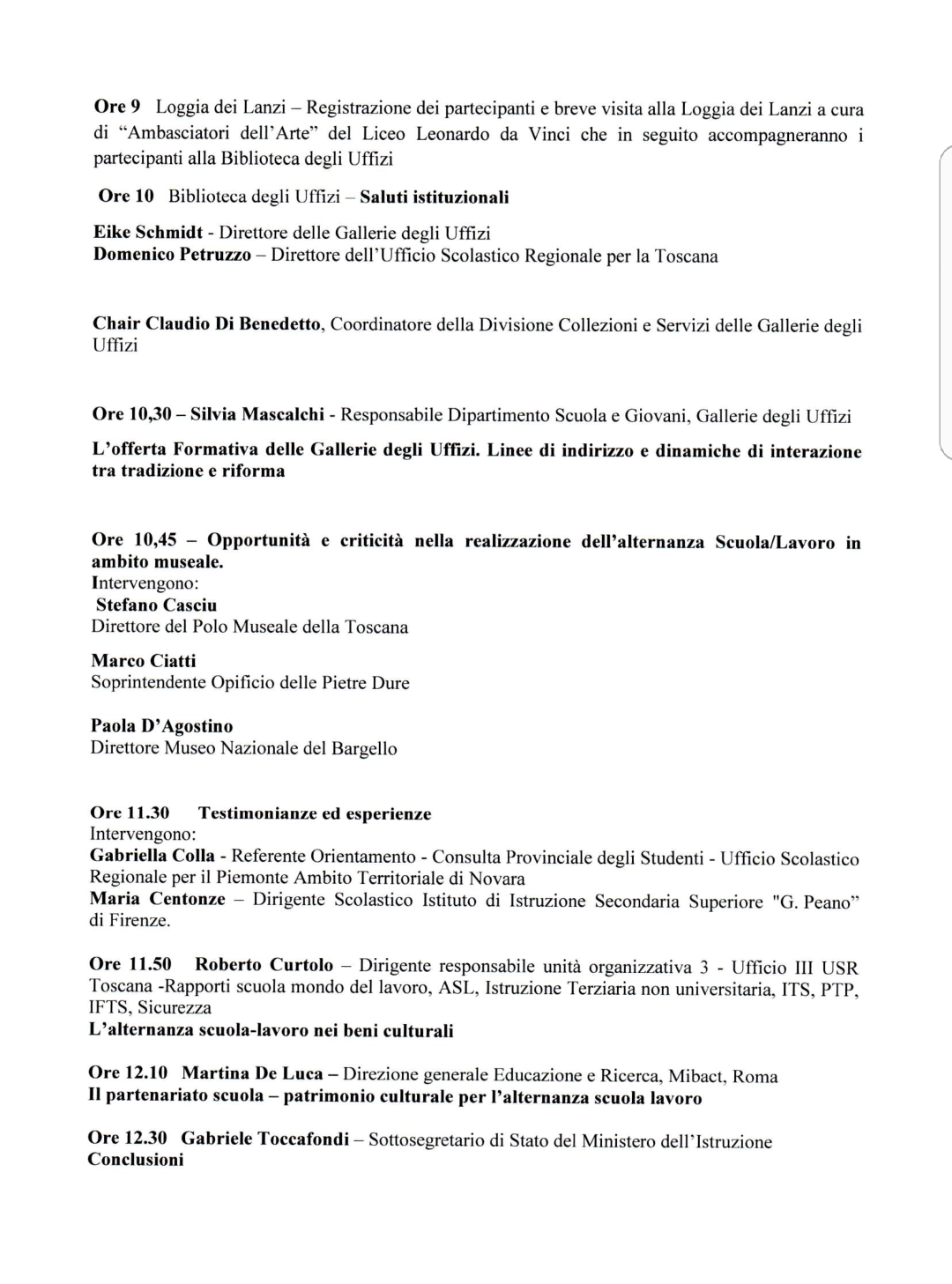 Ore 9 Loggia dei Lanzi – Registrazione dei partecipanti e breve visita alla Loggia dei Lanzi a cura di "Ambasciatori dell'Arte" del Liceo Leonardo da Vinci che in seguito accompagneranno i partecipanti alla Biblioteca degli Uffizi

Ore 10 Biblioteca degli Uffizi – Saluti istituzionali

Eike Schmidt - Direttore delle Gallerie degli Uffizi
Domenico Petruzzo – Direttore dell'Ufficio Scolastico Regionale per la Toscana

Chair Claudio Di Benedetto, Coordinatore della Divisione Collezioni e Servizi delle Gallerie degli Uffizi

Ore 10,30 – Silvia Mascalchi - Responsabile Dipartimento Scuola e Giovani, Gallerie degli Uffizi

L'offerta Formativa delle Gallerie degli Uffizi. Linee di indirizzo e dinamiche di interazione tra tradizione e riforma

Ore 10,45 – Opportunità e criticità nella realizzazione dell'alternanza Scuola/Lavoro in ambito museale.
Intervengono:
Stefano Casciu
Direttore del Polo Museale della Toscana

Marco Ciatti
Soprintendente Opificio delle Pietre Dure

Paola D'Agostino
Direttore Museo Nazionale del Bargello

Ore 11.30 Testimonianze ed esperienze
Intervengono:
Gabriella Colla - Referente Orientamento - Consulta Provinciale degli Studenti - Ufficio Scolastico Regionale per il Piemonte Ambito Territoriale di Novara
Maria Centonze – Dirigente Scolastico Istituto di Istruzione Secondaria Superiore "G. Peano" di Firenze.

Ore 11.50 Roberto Curtolo – Dirigente responsabile unità organizzativa 3 - Ufficio III USR Toscana -Rapporti scuola mondo del lavoro, ASL, Istruzione Terziaria non universitaria, ITS, PTP, IFTS, Sicurezza
L'alternanza scuola-lavoro nei beni culturali

Ore 12.10 Martina De Luca – Direzione generale Educazione e Ricerca, Mibact, Roma
Il partenariato scuola – patrimonio culturale per l'alternanza scuola lavoro

Ore 12.30 Gabriele Toccafondi – Sottosegretario di Stato del Ministero dell'Istruzione
Conclusioni